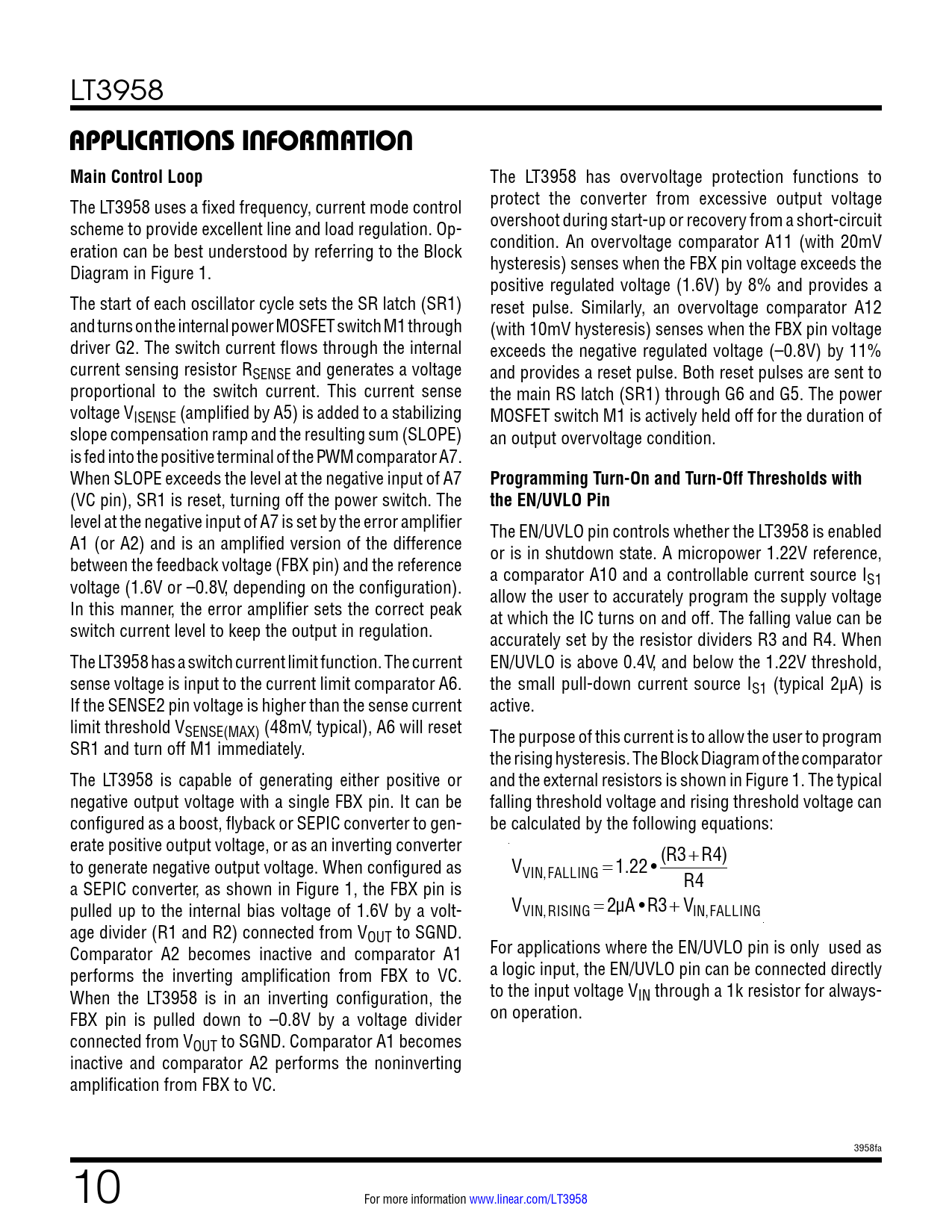 LT3958

APPLICATIONS INFORMATION

Main Control Loop

The LT3958 uses a fixed frequency, current mode control scheme to provide excellent line and load regulation. Operation can be best understood by referring to the Block Diagram in Figure 1.

The start of each oscillator cycle sets the SR latch (SR1) and turns on the internal power MOSFET switch M1 through driver G2. The switch current flows through the internal current sensing resistor $R_{SENSE}$ and generates a voltage proportional to the switch current. This current sense voltage $V_{ISENSE}$ (amplified by A5) is added to a stabilizing slope compensation ramp and the resulting sum (SLOPE) is fed into the positive terminal of the PWM comparator A7. When SLOPE exceeds the level at the negative input of A7 (VC pin), SR1 is reset, turning off the power switch. The level at the negative input of A7 is set by the error amplifier A1 (or A2) and is an amplified version of the difference between the feedback voltage (FBX pin) and the reference voltage (1.6V or –0.8V, depending on the configuration). In this manner, the error amplifier sets the correct peak switch current level to keep the output in regulation.

The LT3958 has a switch current limit function. The current sense voltage is input to the current limit comparator A6. If the SENSE2 pin voltage is higher than the sense current limit threshold $V_{SENSE(MAX)}$ (48mV, typical), A6 will reset SR1 and turn off M1 immediately.

The LT3958 is capable of generating either positive or negative output voltage with a single FBX pin. It can be configured as a boost, flyback or SEPIC converter to generate positive output voltage, or as an inverting converter to generate negative output voltage. When configured as a SEPIC converter, as shown in Figure 1, the FBX pin is pulled up to the internal bias voltage of 1.6V by a voltage divider (R1 and R2) connected from $V_{OUT}$ to SGND. Comparator A2 becomes inactive and comparator A1 performs the inverting amplification from FBX to VC. When the LT3958 is in an inverting configuration, the FBX pin is pulled down to –0.8V by a voltage divider connected from $V_{OUT}$ to SGND. Comparator A1 becomes inactive and comparator A2 performs the noninverting amplification from FBX to VC.

The LT3958 has overvoltage protection functions to protect the converter from excessive output voltage overshoot during start-up or recovery from a short-circuit condition. An overvoltage comparator A11 (with 20mV hysteresis) senses when the FBX pin voltage exceeds the positive regulated voltage (1.6V) by 8% and provides a reset pulse. Similarly, an overvoltage comparator A12 (with 10mV hysteresis) senses when the FBX pin voltage exceeds the negative regulated voltage (–0.8V) by 11% and provides a reset pulse. Both reset pulses are sent to the main RS latch (SR1) through G6 and G5. The power MOSFET switch M1 is actively held off for the duration of an output overvoltage condition.

Programming Turn-On and Turn-Off Thresholds with the EN/UVLO Pin

The EN/UVLO pin controls whether the LT3958 is enabled or is in shutdown state. A micropower 1.22V reference, a comparator A10 and a controllable current source $I_{S1}$ allow the user to accurately program the supply voltage at which the IC turns on and off. The falling value can be accurately set by the resistor dividers R3 and R4. When EN/UVLO is above 0.4V, and below the 1.22V threshold, the small pull-down current source $I_{S1}$ (typical 2µA) is active.

The purpose of this current is to allow the user to program the rising hysteresis. The Block Diagram of the comparator and the external resistors is shown in Figure 1. The typical falling threshold voltage and rising threshold voltage can be calculated by the following equations:

$V_{VIN,FALLING} = 1.22 \bullet \frac{(R3+R4)}{R4}$

$V_{VIN,RISING} = 2\mu A \bullet R3 + V_{IN,FALLING}$

For applications where the EN/UVLO pin is only used as a logic input, the EN/UVLO pin can be connected directly to the input voltage $V_{IN}$ through a 1k resistor for always-on operation.

3958fa

10

For more information www.linear.com/LT3958